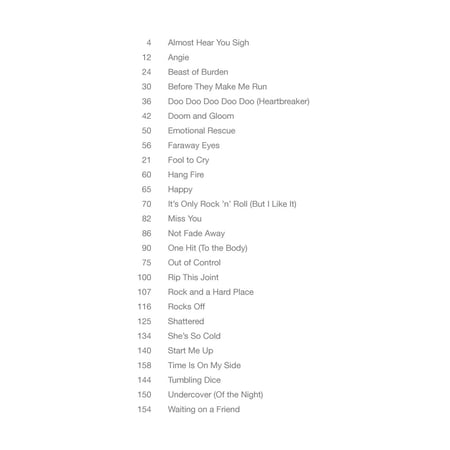 4 Almost Hear You Sigh
12 Angie
24 Beast of Burden
30 Before They Make Me Run
36 Doo Doo Doo Doo Doo (Heartbreaker)
42 Doom and Gloom
50 Emotional Rescue
56 Faraway Eyes
21 Fool to Cry
60 Hang Fire
65 Happy
70 It's Only Rock 'n' Roll (But I Like It)
82 Miss You
86 Not Fade Away
90 One Hit (To the Body)
75 Out of Control
100 Rip This Joint
107 Rock and a Hard Place
116 Rocks Off
125 Shattered
134 She's So Cold
140 Start Me Up
158 Time Is On My Side
144 Tumbling Dice
150 Undercover (Of the Night)
154 Waiting on a Friend